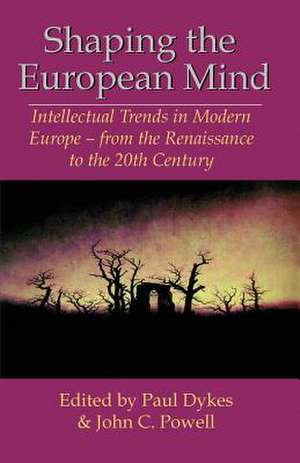 Shaping the European Mind

Intellectual Trends in Modern Europe – from the Renaissance to the 20th Century

Edited by Paul Dykes & John C. Powell